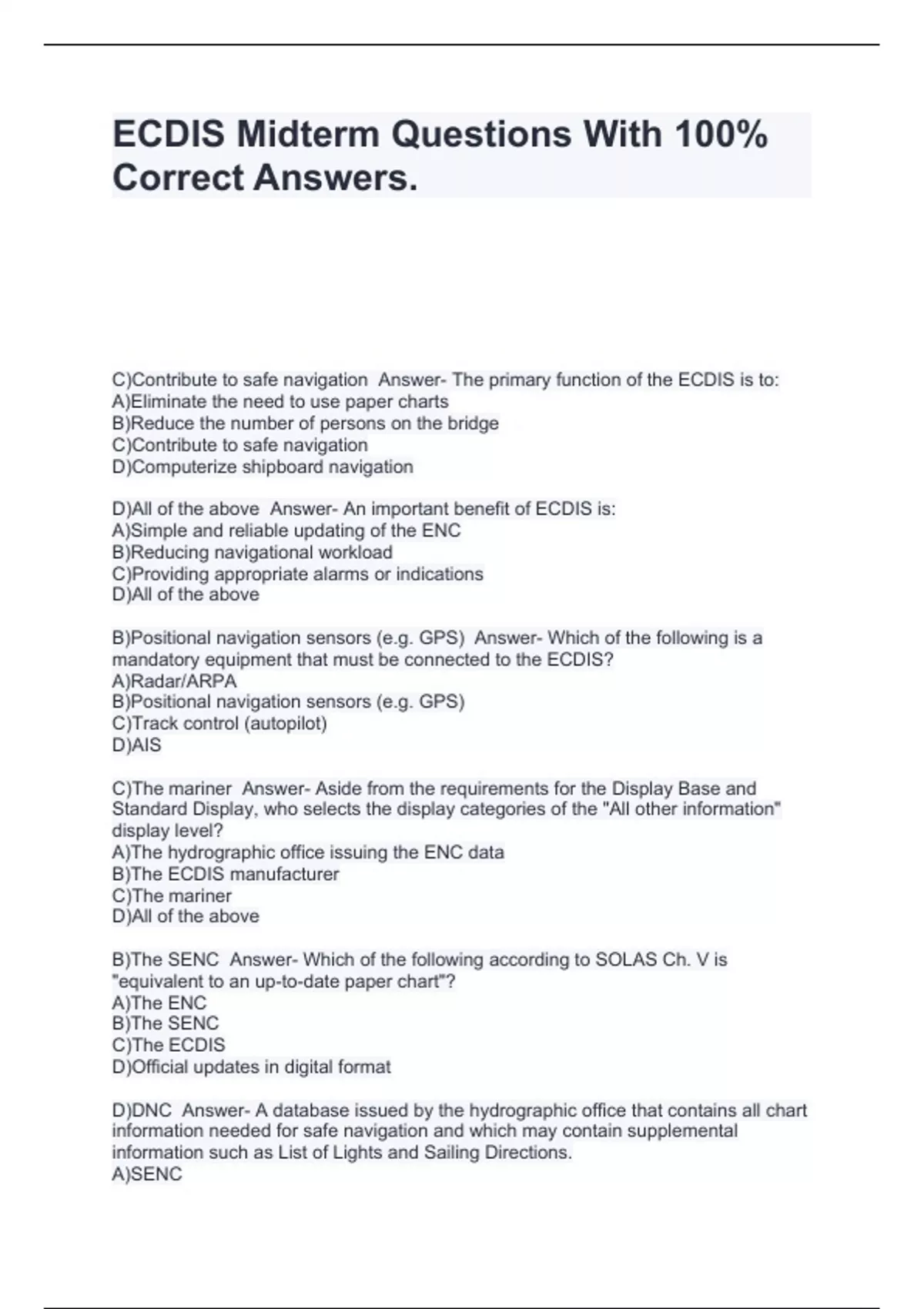 ECDIS Midterm Questions With 100% Correct Answers.

C)Contribute to safe navigation  Answer- The primary function of the ECDIS is to:
A)Eliminate the need to use paper charts
B)Reduce the number of persons on the bridge
C)Contribute to safe navigation
D)Computerize shipboard navigation

D)All of the above  Answer- An important benefit of ECDIS is:
A)Simple and reliable updating of the ENC
B)Reducing navigational workload
C)Providing appropriate alarms or indications
D)All of the above

B)Positional navigation sensors (e.g. GPS)  Answer- Which of the following is a mandatory equipment that must be connected to the ECDIS?
A)Radar/ARPA
B)Positional navigation sensors (e.g. GPS)
C)Track control (autopilot)
D)AIS

C)The mariner  Answer- Aside from the requirements for the Display Base and Standard Display, who selects the display categories of the "All other information" display level?
A)The hydrographic office issuing the ENC data
B)The ECDIS manufacturer
C)The mariner
D)All of the above

B)The SENC  Answer- Which of the following according to SOLAS Ch. V is "equivalent to an up-to-date paper chart"?
A)The ENC
B)The SENC
C)The ECDIS
D)Official updates in digital format

D)DNC  Answer- A database issued by the hydrographic office that contains all chart information needed for safe navigation and which may contain supplemental information such as List of Lights and Sailing Directions.
A)SENC